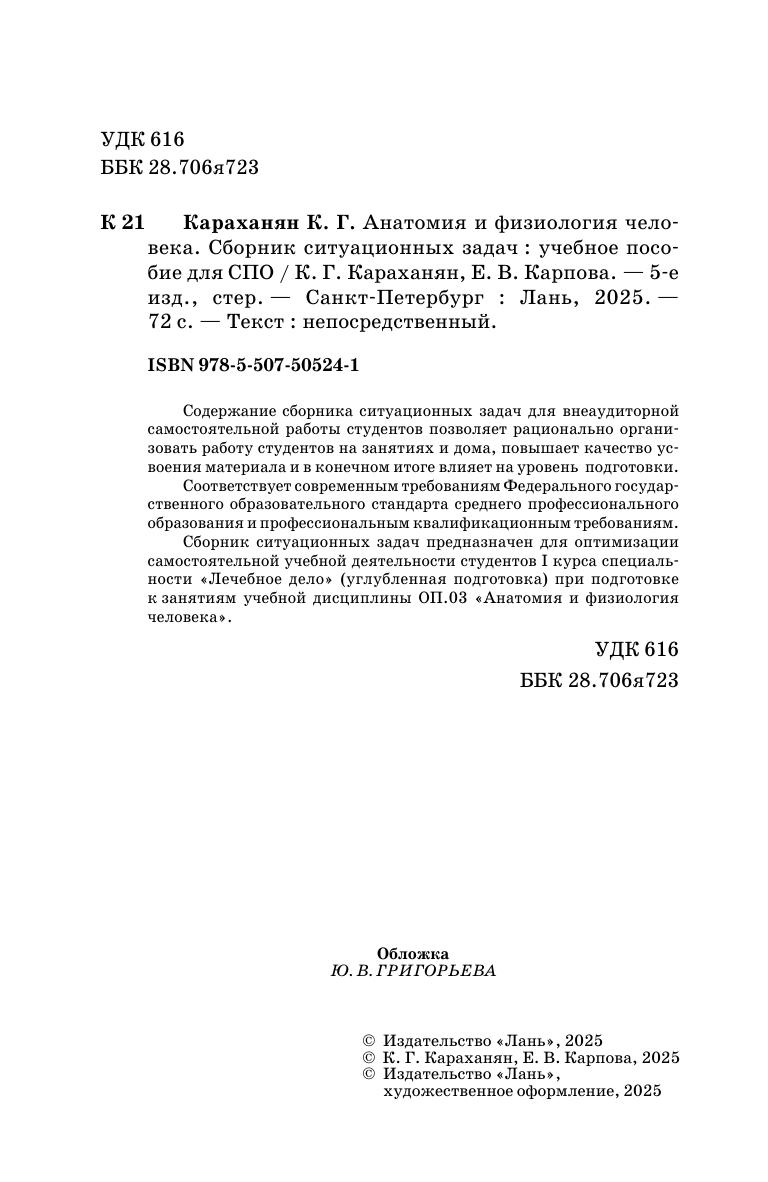 УДК 616
ББК 28.706я723

К 21 Караханян К. Г. Анатомия и физиология человека. Сборник ситуационных задач : учебное пособие для СПО / К. Г. Караханян, Е. В. Карпова. — 5-е изд., стер. — Санкт-Петербург : Лань, 2025. — 72 с. — Текст : непосредственный.

ISBN 978-5-507-50524-1

Содержание сборника ситуационных задач для внеаудиторной самостоятельной работы студентов позволяет рационально организовать работу студентов на занятиях и дома, повышает качество усвоения материала и в конечном итоге влияет на уровень подготовки.

Соответствует современным требованиям Федерального государственного образовательного стандарта среднего профессионального образования и профессиональным квалификационным требованиям.

Сборник ситуационных задач предназначен для оптимизации самостоятельной учебной деятельности студентов I курса специальности «Лечебное дело» (углубленная подготовка) при подготовке к занятиям учебной дисциплины ОП.03 «Анатомия и физиология человека».

УДК 616
ББК 28.706я723

Обложка
Ю. В. ГРИГОРЬЕВА

© Издательство «Лань», 2025
© К. Г. Караханян, Е. В. Карпова, 2025
© Издательство «Лань», художественное оформление, 2025